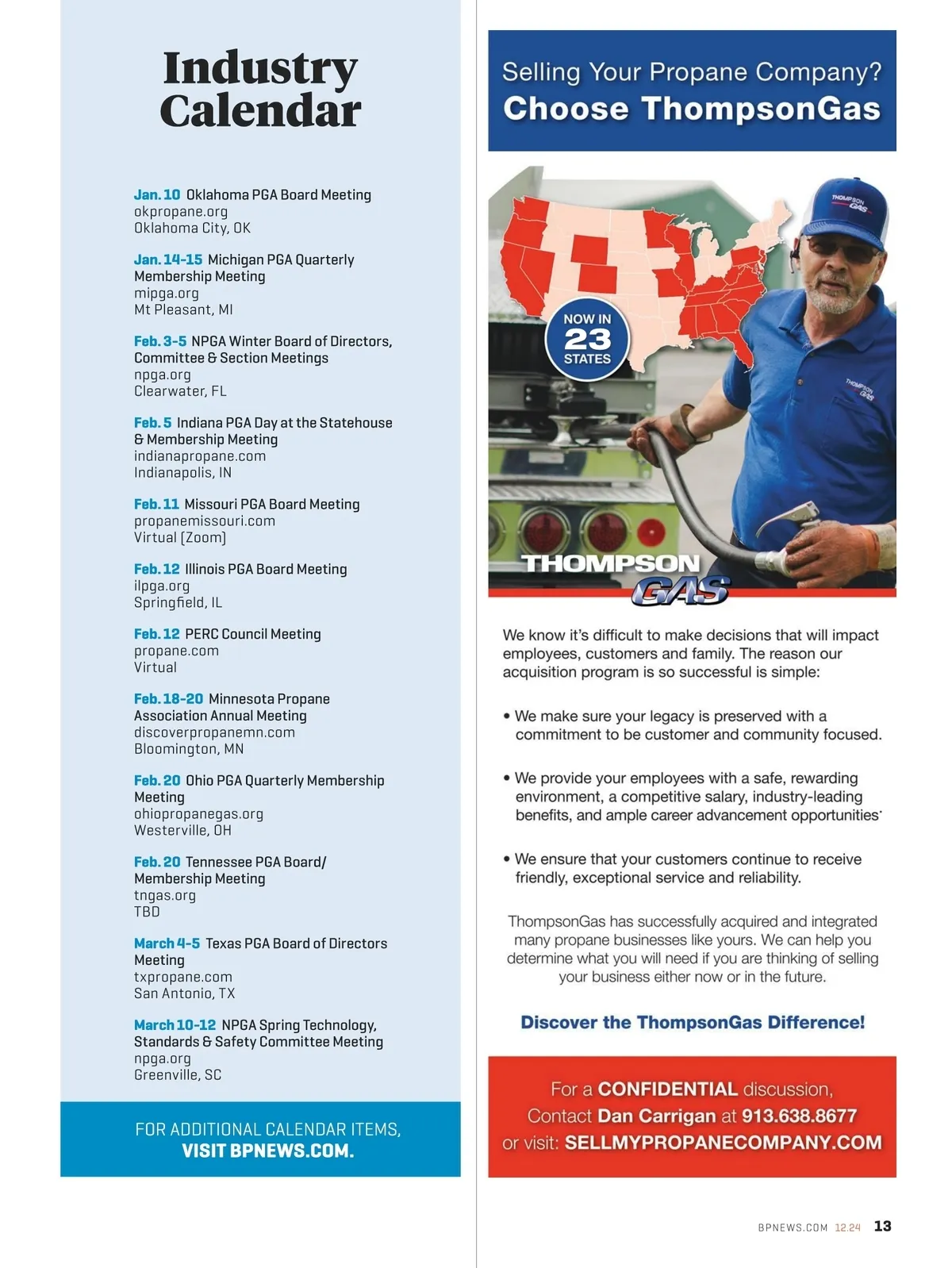 Industry Calendar

Jan. 10 Oklahoma PGA Board Meeting
okpropane.org
Oklahoma City, OK

Jan. 14-15 Michigan PGA Quarterly Membership Meeting
mipga.org
Mt Pleasant, MI

Feb. 3-5 NPGA Winter Board of Directors, Committee & Section Meetings
npga.org
Clearwater, FL

Feb. 5 Indiana PGA Day at the Statehouse & Membership Meeting
indianapropane.com
Indianapolis, IN

Feb. 11 Missouri PGA Board Meeting
propanemissouri.com
Virtual (Zoom)

Feb. 12 Illinois PGA Board Meeting
ilpga.org
Springfield, IL

Feb. 12 PERC Council Meeting
propane.com
Virtual

Feb. 18-20 Minnesota Propane Association Annual Meeting
discoverpropanemn.com
Bloomington, MN

Feb. 20 Ohio PGA Quarterly Membership Meeting
ohiopropanegas.org
Westerville, OH

Feb. 20 Tennessee PGA Board/ Membership Meeting
tngas.org
TBD

March 4-5 Texas PGA Board of Directors Meeting
txpropane.com
San Antonio, TX

March 10-12 NPGA Spring Technology, Standards & Safety Committee Meeting
npga.org
Greenville, SC

FOR ADDITIONAL CALENDAR ITEMS, VISIT BPNEWS.COM.

Selling Your Propane Company?
Choose ThompsonGas

NOW IN 23 STATES

THOMPSON GAS

THOMPSON GAS

THOMPSON GAS

We know it's difficult to make decisions that will impact employees, customers and family. The reason our acquisition program is so successful is simple:

• We make sure your legacy is preserved with a commitment to be customer and community focused.

• We provide your employees with a safe, rewarding environment, a competitive salary, industry-leading benefits, and ample career advancement opportunities.

• We ensure that your customers continue to receive friendly, exceptional service and reliability.

ThompsonGas has successfully acquired and integrated many propane businesses like yours. We can help you determine what you will need if you are thinking of selling your business either now or in the future.

Discover the ThompsonGas Difference!

For a CONFIDENTIAL discussion, Contact Dan Carrigan at 913.638.8677 or visit: SELLMYPROPANECOMPANY.COM

BPNEWS.COM 12.24 13